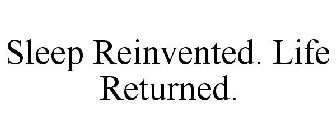 Sleep Reinvented. Life Returned.